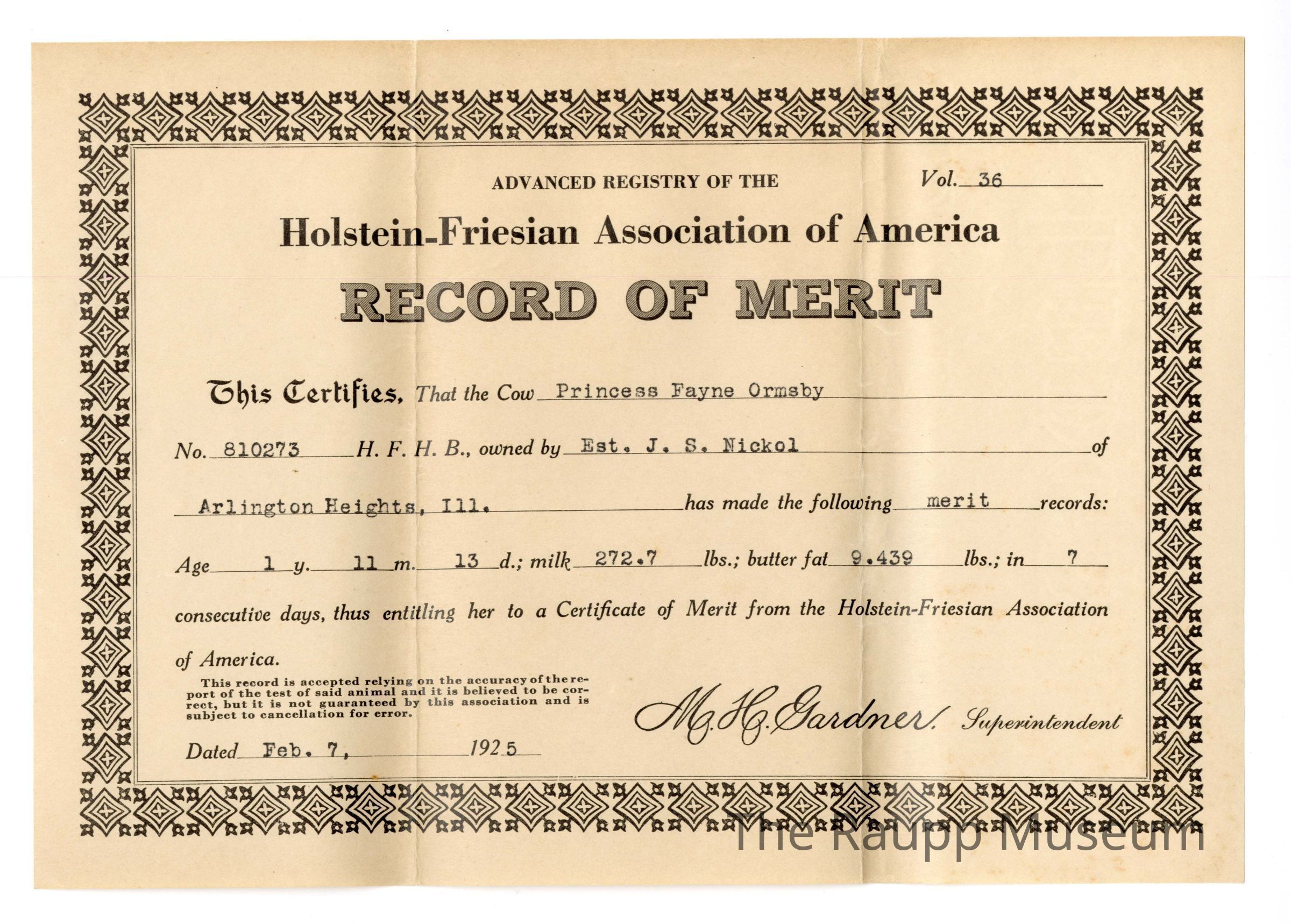 ADVANCED REGISTRY OF THE

Vol. 36

Holstein-Friesian Association of America

RECORD OF MERIT

This Certifies, That the Cow Princess Fayne Ormsby

No. 810273 H. F. H. B., owned by Est. J. S. Nickol of

Arlington Heights, Ill. has made the following merit records:

Age 1 y. 11 m. 13 d.; milk 272.7 lbs.; butter fat 9.439 lbs.; in 7

consecutive days, thus entitling her to a Certificate of Merit from the Holstein-Friesian Association of America.

This record is accepted relying on the accuracy of the report of the test of said animal and it is believed to be correct, but it is not guaranteed by this association and is subject to cancellation for error.

M. H. Gardner, Superintendent

Dated Feb. 7, 1925

The Raupp Museum